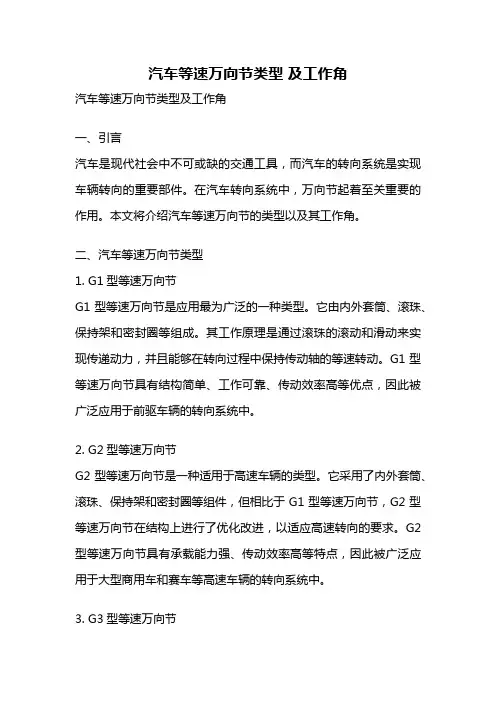 汽车等速万向节类型 及工作角

汽车等速万向节类型及工作角

一、引言

汽车是现代社会中不可或缺的交通工具，而汽车的转向系统是实现车辆转向的重要部件。在汽车转向系统中，万向节起着至关重要的作用。本文将介绍汽车等速万向节的类型以及其工作角。

二、汽车等速万向节类型

1. G1 型等速万向节

G1 型等速万向节是应用最为广泛的一种类型。它由内外套筒、滚珠、保持架和密封圈等组成。其工作原理是通过滚珠的滚动和滑动来实现传递动力，并且能够在转向过程中保持传动轴的等速转动。G1 型等速万向节具有结构简单、工作可靠、传动效率高等优点，因此被广泛应用于前驱车辆的转向系统中。

2. G2 型等速万向节

G2 型等速万向节是一种适用于高速车辆的类型。它采用了内外套筒、滚珠、保持架和密封圈等组件，但相比于 G1 型等速万向节，G2 型等速万向节在结构上进行了优化改进，以适应高速转向的要求。G2 型等速万向节具有承载能力强、传动效率高等特点，因此被广泛应用于大型商用车和赛车等高速车辆的转向系统中。

3. G3 型等速万向节